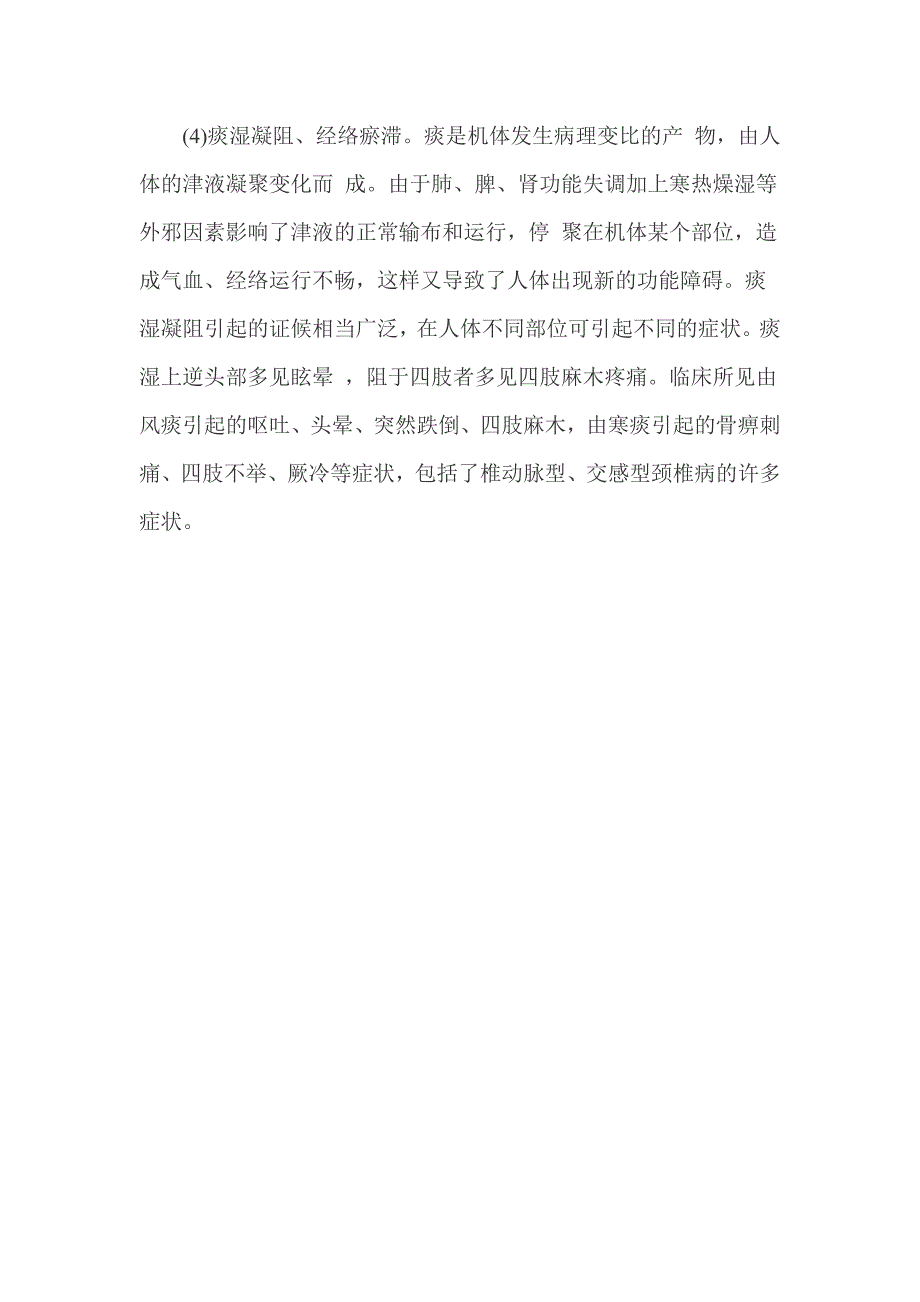 (4)痰湿凝阻、经络瘀滞。痰是机体发生病理变比的产 物，由人体的津液凝聚变化而 成。由于肺、脾、肾功能失调加上寒热燥湿等外邪因素影响了津液的正常输布和运行，停 聚在机体某个部位，造成气血、经络运行不畅，这样又导致了人体出现新的功能障碍。痰湿凝阻引起的证候相当广泛，在人体不同部位可引起不同的症状。痰湿上逆头部多见眩晕 ，阻于四肢者多见四肢麻木疼痛。临床所见由风痰引起的呕吐、头晕、突然跌倒、四肢麻木，由寒痰引起的骨痹刺痛、四肢不举、厥冷等症状，包括了椎动脉型、交感型颈椎病的许多症状。